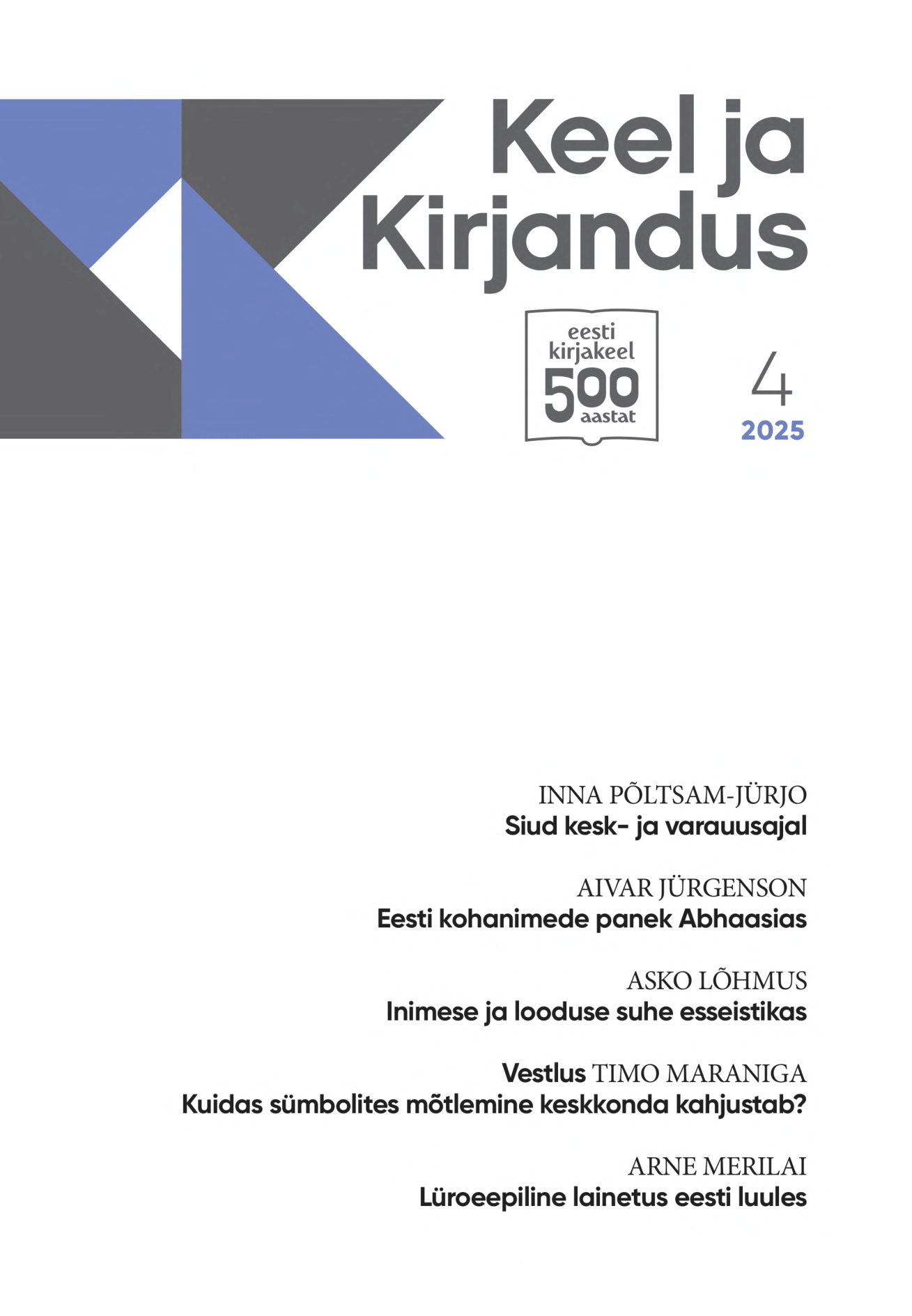 Keel ja Kirjandus

eesti kirjakeel 500 aastat

4
2025

INNA PÕLTSAM-JÜRJO
Siud kesk- ja varauusajal

AIVAR JÜRGENSON
Eesti kohanimede panek Abhaasias

ASKO LÕHMUS
Inimese ja looduse suhe esseistikas

Vestlus TIMO MARANIGA
Kuidas sümbolites mõtlemine keskkonda kahjustab?

ARNE MERILAI
Lüroeepiline lainetus eesti luules